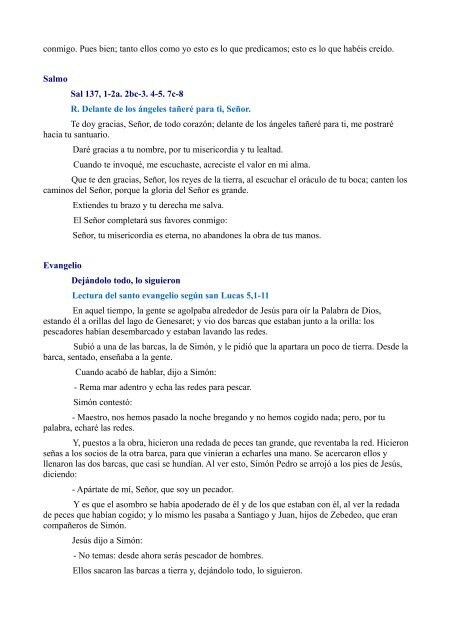 conmigo. Pues bien; tanto ellos como yo esto es lo que predicamos; esto es lo que habéis creído.

Salmo

Sal 137, 1-2a. 2bc-3. 4-5. 7c-8

R. Delante de los ángeles tañeré para ti, Señor.

Te doy gracias, Señor, de todo corazón; delante de los ángeles tañeré para ti, me postraré hacia tu santuario.

Daré gracias a tu nombre, por tu misericordia y tu lealtad.

Cuando te invoqué, me escuchaste, acreciste el valor en mi alma.

Que te den gracias, Señor, los reyes de la tierra, al escuchar el oráculo de tu boca; canten los caminos del Señor, porque la gloria del Señor es grande.

Extiendes tu brazo y tu derecha me salva.

El Señor completará sus favores conmigo:

Señor, tu misericordia es eterna, no abandones la obra de tus manos.

Evangelio

Dejándolo todo, lo siguieron

Lectura del santo evangelio según san Lucas 5,1-11

En aquel tiempo, la gente se agolpaba alrededor de Jesús para oír la Palabra de Dios, estando él a orillas del lago de Genesaret; y vio dos barcas que estaban junto a la orilla: los pescadores habían desembarcado y estaban lavando las redes.

Subió a una de las barcas, la de Simón, y le pidió que la apartara un poco de tierra. Desde la barca, sentado, enseñaba a la gente.

Cuando acabó de hablar, dijo a Simón:

- Rema mar adentro y echa las redes para pescar.

Simón contestó:

- Maestro, nos hemos pasado la noche bregando y no hemos cogido nada; pero, por tu palabra, echaré las redes.

Y, puestos a la obra, hicieron una redada de peces tan grande, que reventaba la red. Hicieron señas a los socios de la otra barca, para que vinieran a echarles una mano. Se acercaron ellos y llenaron las dos barcas, que casi se hundían. Al ver esto, Simón Pedro se arrojó a los pies de Jesús, diciendo:

- Apártate de mí, Señor, que soy un pecador.

Y es que el asombro se había apoderado de él y de los que estaban con él, al ver la redada de peces que habían cogido; y lo mismo les pasaba a Santiago y Juan, hijos de Zebedeo, que eran compañeros de Simón.

Jesús dijo a Simón:

- No temas: desde ahora serás pescador de hombres.

Ellos sacaron las barcas a tierra y, dejándolo todo, lo siguieron.